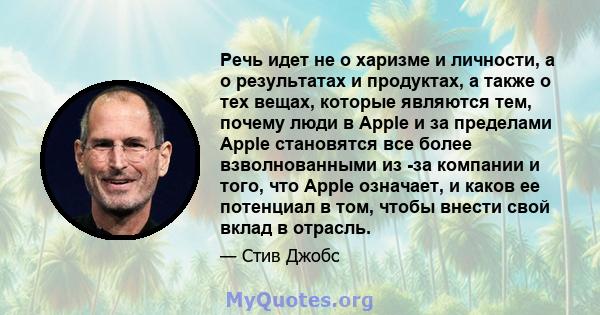 Речь идет не о харизме и личности, а о результатах и продуктах, а также о тех вещах, которые являются тем, почему люди в Apple и за пределами Apple становятся все более взволнованными из -за компании и того, что Apple означает, и каков ее потенциал в том, чтобы внести свой вклад в отрасль.

— Стив Джобс

MyQuotes.org